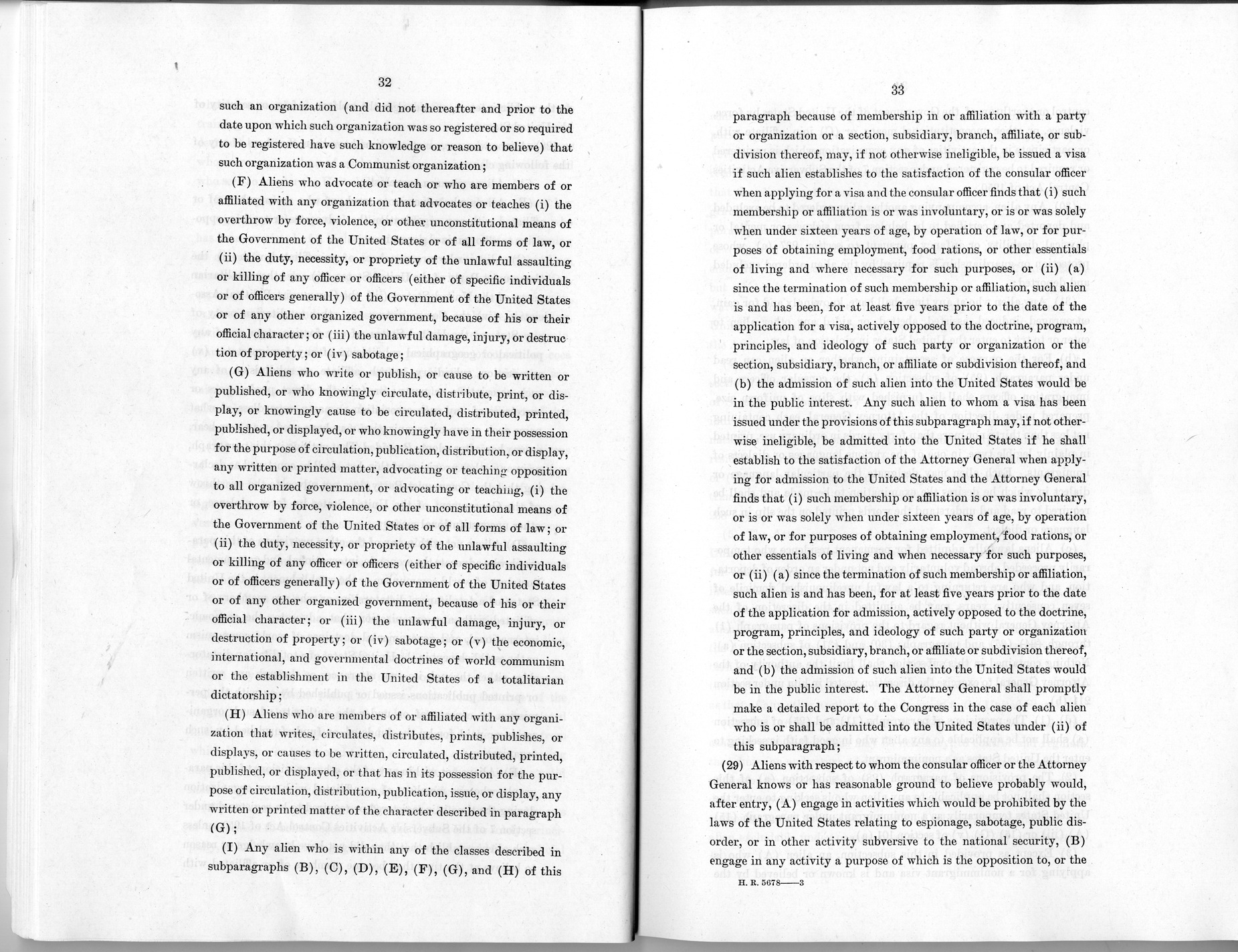 32

such an organization (and did not thereafter and prior to the date upon which such organization was so registered or so required to be registered have such knowledge or reason to believe) that such organization was a Communist organization;

(F) Aliens who advocate or teach or who are members of or affiliated with any organization that advocates or teaches (i) the overthrow by force, violence, or other unconstitutional means of the Government of the United States or of all forms of law, or (ii) the duty, necessity, or propriety of the unlawful assaulting or killing of any officer or officers (either of specific individuals or of officers generally) of the Government of the United States or of any other organized government, because of his or their official character; or (iii) the unlawful damage, injury, or destruction of property; or (iv) sabotage;

(G) Aliens who write or publish, or cause to be written or published, or who knowingly circulate, distribute, print, or display, or knowingly cause to be circulated, distributed, printed, published, or displayed, or who knowingly have in their possession for the purpose of circulation, publication, distribution, or display, any written or printed matter, advocating or teaching opposition to all organized government, or advocating or teaching, (i) the overthrow by force, violence, or other unconstitutional means of the Government of the United States or of all forms of law; or (ii) the duty, necessity, or propriety of the unlawful assaulting or killing of any officer or officers (either of specific individuals or of officers generally) of the Government of the United States or of any other organized government, because of his or their official character; or (iii) the unlawful damage, injury, or destruction of property; or (iv) sabotage; or (v) the economic, international, and governmental doctrines of world communism or the establishment in the United States of a totalitarian dictatorship;

(H) Aliens who are members of or affiliated with any organization that writes, circulates, distributes, prints, publishes, or displays, or causes to be written, circulated, distributed, printed, published, or displayed, or that has in its possession for the purpose of circulation, distribution, publication, issue, or display, any written or printed matter of the character described in paragraph (G);

(I) Any alien who is within any of the classes described in subparagraphs (B), (C), (D), (E), (F), (G), and (H) of this

33

paragraph because of membership in or affiliation with a party or organization or a section, subsidiary, branch, affiliate, or subdivision thereof, may, if not otherwise ineligible, be issued a visa if such alien establishes to the satisfaction of the consular officer when applying for a visa and the consular officer finds that (i) such membership or affiliation is or was involuntary, or is or was solely when under sixteen years of age, by operation of law, or for purposes of obtaining employment, food rations, or other essentials of living and where necessary for such purposes, or (ii) (a) since the termination of such membership or affiliation, such alien is and has been, for at least five years prior to the date of the application for a visa, actively opposed to the doctrine, program, principles, and ideology of such party or organization or the section, subsidiary, branch, or affiliate or subdivision thereof, and (b) the admission of such alien into the United States would be in the public interest. Any such alien to whom a visa has been issued under the provisions of this subparagraph may, if not otherwise ineligible, be admitted into the United States if he shall establish to the satisfaction of the Attorney General when applying for admission to the United States and the Attorney General finds that (i) such membership or affiliation is or was involuntary, or is or was solely when under sixteen years of age, by operation of law, or for purposes of obtaining employment, food rations, or other essentials of living and when necessary for such purposes, or (ii) (a) since the termination of such membership or affiliation, such alien is and has been, for at least five years prior to the date of the application for admission, actively opposed to the doctrine, program, principles, and ideology of such party or organization or the section, subsidiary, branch, or affiliate or subdivision thereof, and (b) the admission of such alien into the United States would be in the public interest. The Attorney General shall promptly make a detailed report to the Congress in the case of each alien who is or shall be admitted into the United States under (ii) of this subparagraph;

(29) Aliens with respect to whom the consular officer or the Attorney General knows or has reasonable ground to believe probably would, after entry, (A) engage in activities which would be prohibited by the laws of the United States relating to espionage, sabotage, public disorder, or in other activity subversive to the national security, (B) engage in any activity a purpose of which is the opposition to, or the

H. R. 5678——3